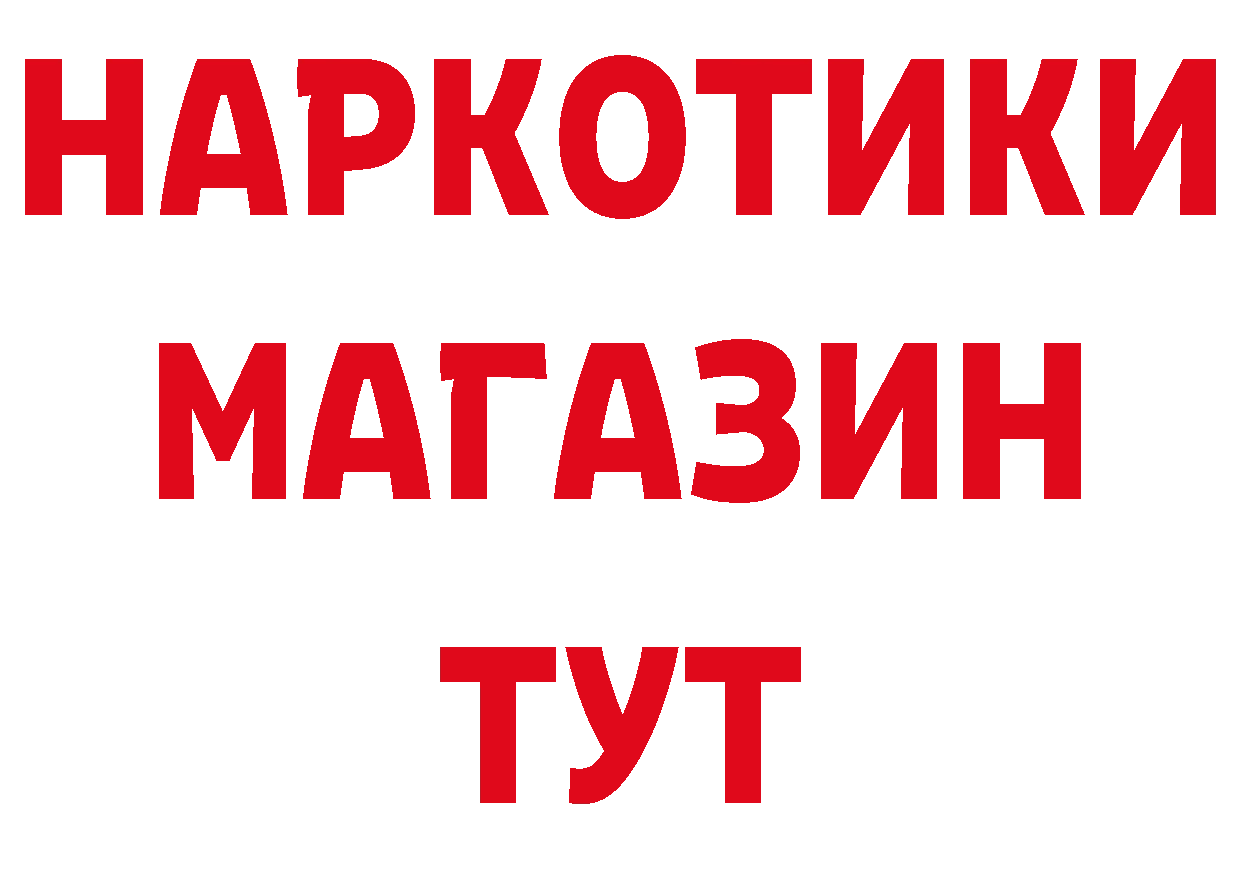 НАРКОТИКИ
МАГАЗИН
ТУТ